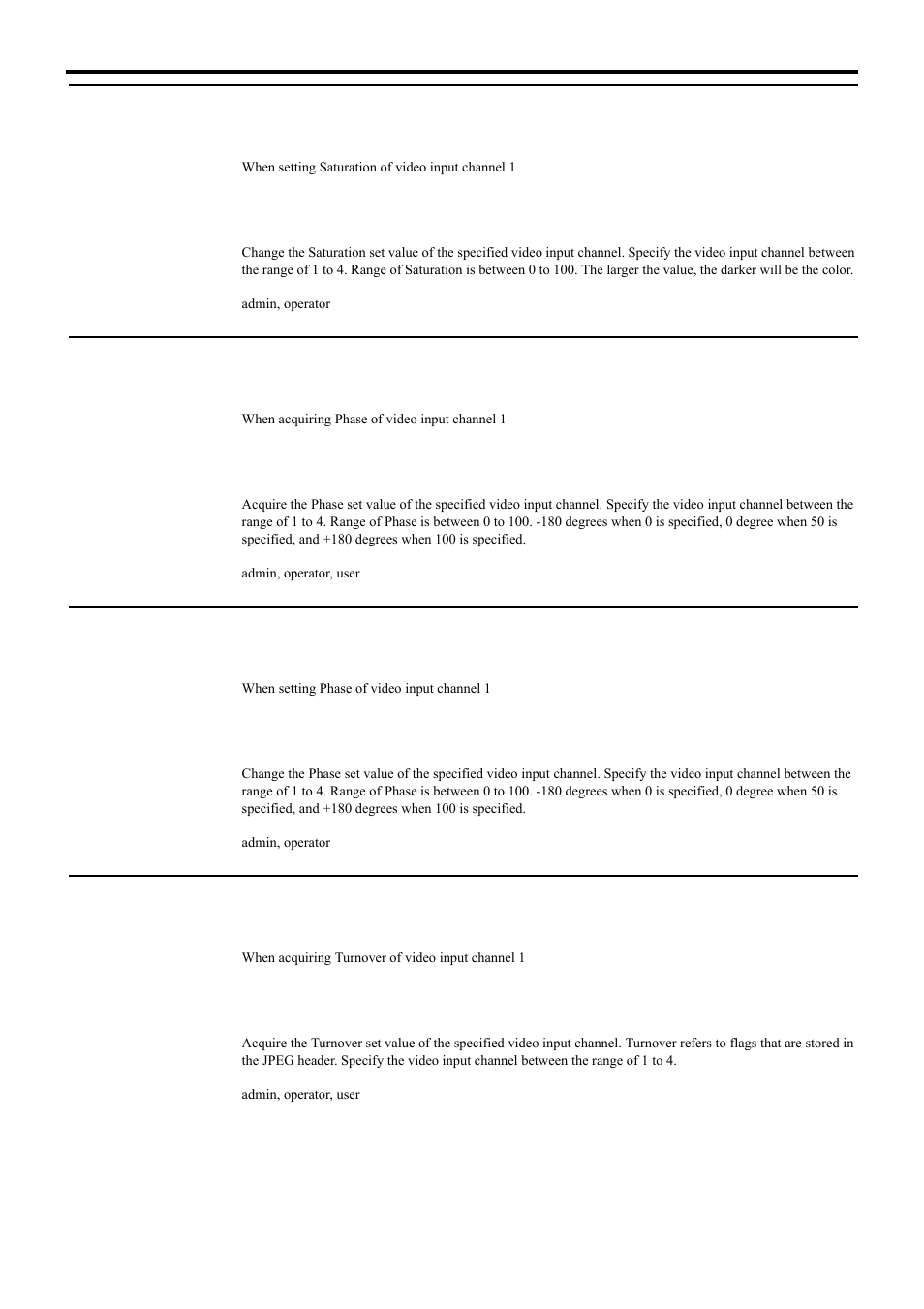 When setting Saturation of video input channel 1

Change the Saturation set value of the specified video input channel. Specify the video input channel between the range of 1 to 4. Range of Saturation is between 0 to 100. The larger the value, the darker will be the color.

admin, operator

When acquiring Phase of video input channel 1

Acquire the Phase set value of the specified video input channel. Specify the video input channel between the range of 1 to 4. Range of Phase is between 0 to 100. -180 degrees when 0 is specified, 0 degree when 50 is specified, and +180 degrees when 100 is specified.

admin, operator, user

When setting Phase of video input channel 1

Change the Phase set value of the specified video input channel. Specify the video input channel between the range of 1 to 4. Range of Phase is between 0 to 100. -180 degrees when 0 is specified, 0 degree when 50 is specified, and +180 degrees when 100 is specified.

admin, operator

When acquiring Turnover of video input channel 1

Acquire the Turnover set value of the specified video input channel. Turnover refers to flags that are stored in the JPEG header. Specify the video input channel between the range of 1 to 4.

admin, operator, user